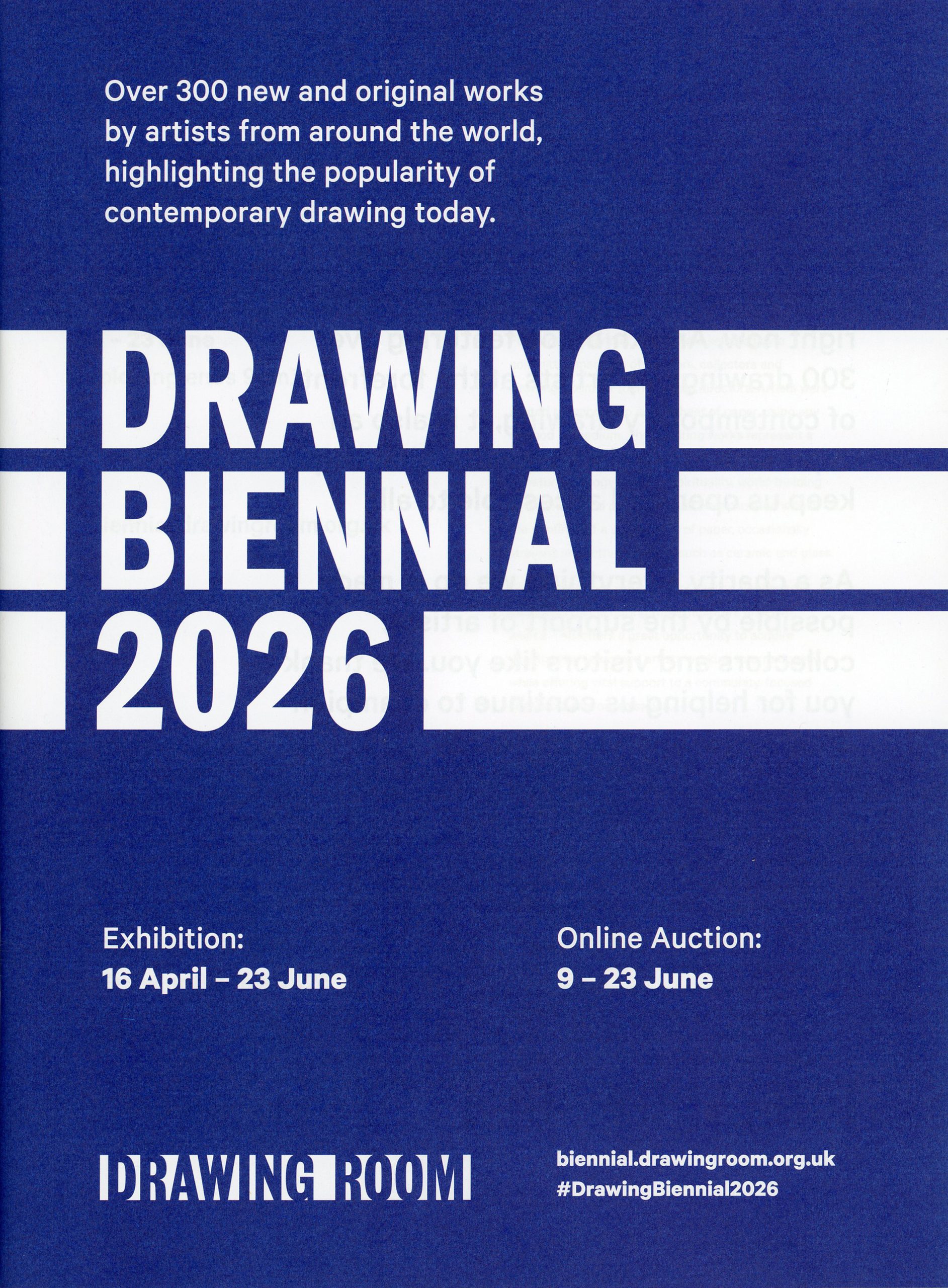 Over 300 new and original works by artists from around the world, highlighting the popularity of contemporary drawing today.

DRAWING
BIENNIAL
2026

Exhibition:
16 April – 23 June

Online Auction:
9 – 23 June

DRAWING ROOM

biennial.drawingroom.org.uk
#DrawingBiennial2026